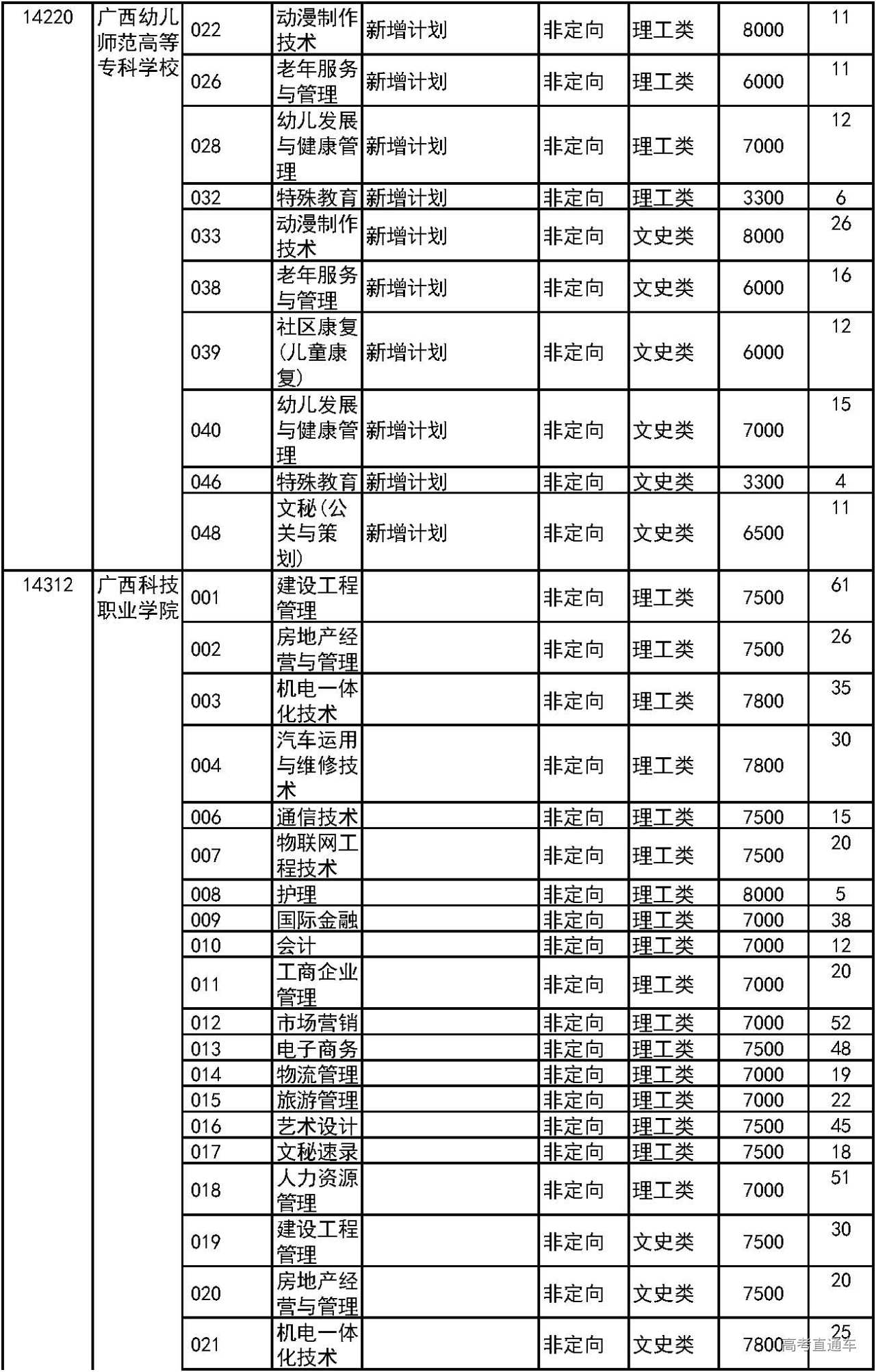 | 14220 | 广西幼儿师范高等专科学校 | 022 | 动漫制作技术 | 新增计划 | 非定向 | 理工类 | 8000 | 11 |
|---|---|---|---|---|---|---|---|---|
| | | 026 | 老年服务与管理 | 新增计划 | 非定向 | 理工类 | 6000 | 11 |
| | | 028 | 幼儿发展与健康管理 | 新增计划 | 非定向 | 理工类 | 7000 | 12 |
| | | 032 | 特殊教育 | 新增计划 | 非定向 | 理工类 | 3300 | 6 |
| | | 033 | 动漫制作技术 | 新增计划 | 非定向 | 文史类 | 8000 | 26 |
| | | 038 | 老年服务与管理 | 新增计划 | 非定向 | 文史类 | 6000 | 16 |
| | | 039 | 社区康复(儿童康复) | 新增计划 | 非定向 | 文史类 | 6000 | 12 |
| | | 040 | 幼儿发展与健康管理 | 新增计划 | 非定向 | 文史类 | 7000 | 15 |
| | | 046 | 特殊教育 | 新增计划 | 非定向 | 文史类 | 3300 | 4 |
| | | 048 | 文秘(公关与策划) | 新增计划 | 非定向 | 文史类 | 6500 | 11 |
| 14312 | 广西科技职业学院 | 001 | 建设工程管理 | | 非定向 | 理工类 | 7500 | 61 |
| | | 002 | 房地产经营与管理 | | 非定向 | 理工类 | 7500 | 26 |
| | | 003 | 机电一体化技术 | | 非定向 | 理工类 | 7800 | 35 |
| | | 004 | 汽车运用与维修技术 | | 非定向 | 理工类 | 7800 | 30 |
| | | 006 | 通信技术 | | 非定向 | 理工类 | 7500 | 15 |
| | | 007 | 物联网工程技术 | | 非定向 | 理工类 | 7500 | 20 |
| | | 008 | 护理 | | 非定向 | 理工类 | 8000 | 5 |
| | | 009 | 国际金融 | | 非定向 | 理工类 | 7000 | 38 |
| | | 010 | 会计 | | 非定向 | 理工类 | 7000 | 12 |
| | | 011 | 工商企业管理 | | 非定向 | 理工类 | 7000 | 20 |
| | | 012 | 市场营销 | | 非定向 | 理工类 | 7000 | 52 |
| | | 013 | 电子商务 | | 非定向 | 理工类 | 7500 | 48 |
| | | 014 | 物流管理 | | 非定向 | 理工类 | 7000 | 19 |
| | | 015 | 旅游管理 | | 非定向 | 理工类 | 7000 | 22 |
| | | 016 | 艺术设计 | | 非定向 | 理工类 | 7500 | 45 |
| | | 017 | 文秘速录 | | 非定向 | 理工类 | 7500 | 18 |
| | | 018 | 人力资源管理 | | 非定向 | 理工类 | 7000 | 51 |
| | | 019 | 建设工程管理 | | 非定向 | 文史类 | 7500 | 30 |
| | | 020 | 房地产经营与管理 | | 非定向 | 文史类 | 7500 | 20 |
| | | 021 | 机电一体化技术 | | 非定向 | 文史类 | 7800 | 25 |

高考直通车